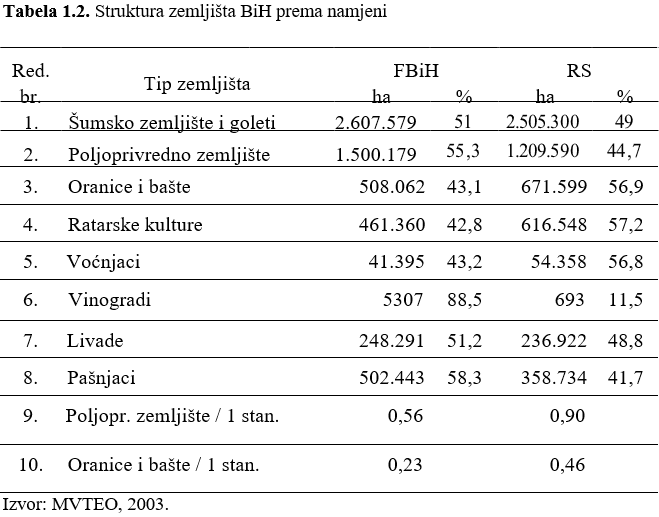 **Tabela 1.2.** Struktura zemljišta BiH prema namjeni

| Red. br. | Tip zemljišta | FBiH ha | FBiH % | RS ha | RS % |
|---|---|---|---|---|---|
| 1. | Šumsko zemljište i goleti | 2.607.579 | 51 | 2.505.300 | 49 |
| 2. | Poljoprivredno zemljište | 1.500.179 | 55,3 | 1.209.590 | 44,7 |
| 3. | Oranice i bašte | 508.062 | 43,1 | 671.599 | 56,9 |
| 4. | Ratarske kulture | 461.360 | 42,8 | 616.548 | 57,2 |
| 5. | Voćnjaci | 41.395 | 43,2 | 54.358 | 56,8 |
| 6. | Vinogradi | 5307 | 88,5 | 693 | 11,5 |
| 7. | Livade | 248.291 | 51,2 | 236.922 | 48,8 |
| 8. | Pašnjaci | 502.443 | 58,3 | 358.734 | 41,7 |
| 9. | Poljopr. zemljište / 1 stan. | 0,56 | | 0,90 | |
| 10. | Oranice i bašte / 1 stan. | 0,23 | | 0,46 | |

Izvor: MVTEO, 2003.